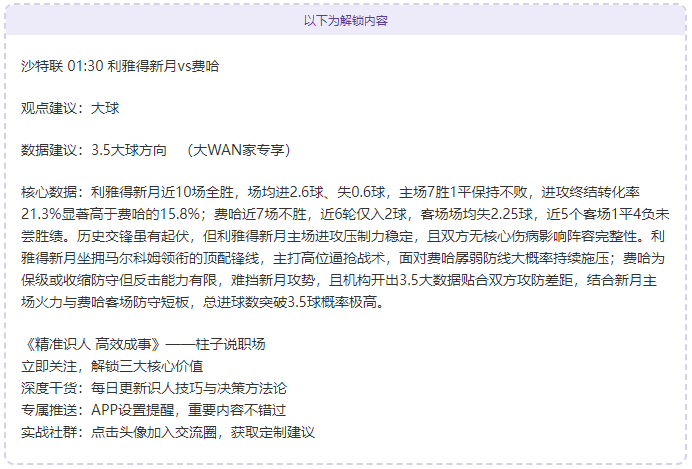 以下为解锁内容

沙特联 01:30 利雅得新月vs费哈

观点建议：大球

数据建议：3.5大球方向 （大WAN家专享）

核心数据：利雅得新月近10场全胜，场均进2.6球、失0.6球，主场7胜1平保持不败，进攻终结转化率21.3%显著高于费哈的15.8%；费哈近7场不胜，近6轮仅入2球，客场场均失2.25球，近5个客场1平4负未尝胜绩。历史交锋虽有起伏，但利雅得新月主场进攻压制力稳定，且双方无核心伤病影响阵容完整性。利雅得新月坐拥马尔科姆领衔的顶配锋线，主打高位逼抢战术，面对费哈孱弱防线大概率持续施压；费哈为保级或收缩防守但反击能力有限，难挡新月攻势，且机构开出3.5大数据贴合双方攻防差距，结合新月主场火力与费哈客场防守短板，总进球数突破3.5球概率极高。

《精准识人 高效成事》——柱子说职场
立即关注，解锁三大核心价值
深度干货：每日更新识人技巧与决策方法论
专属推送：APP设置提醒，重要内容不错过
实战社群：点击头像加入交流圈，获取定制建议